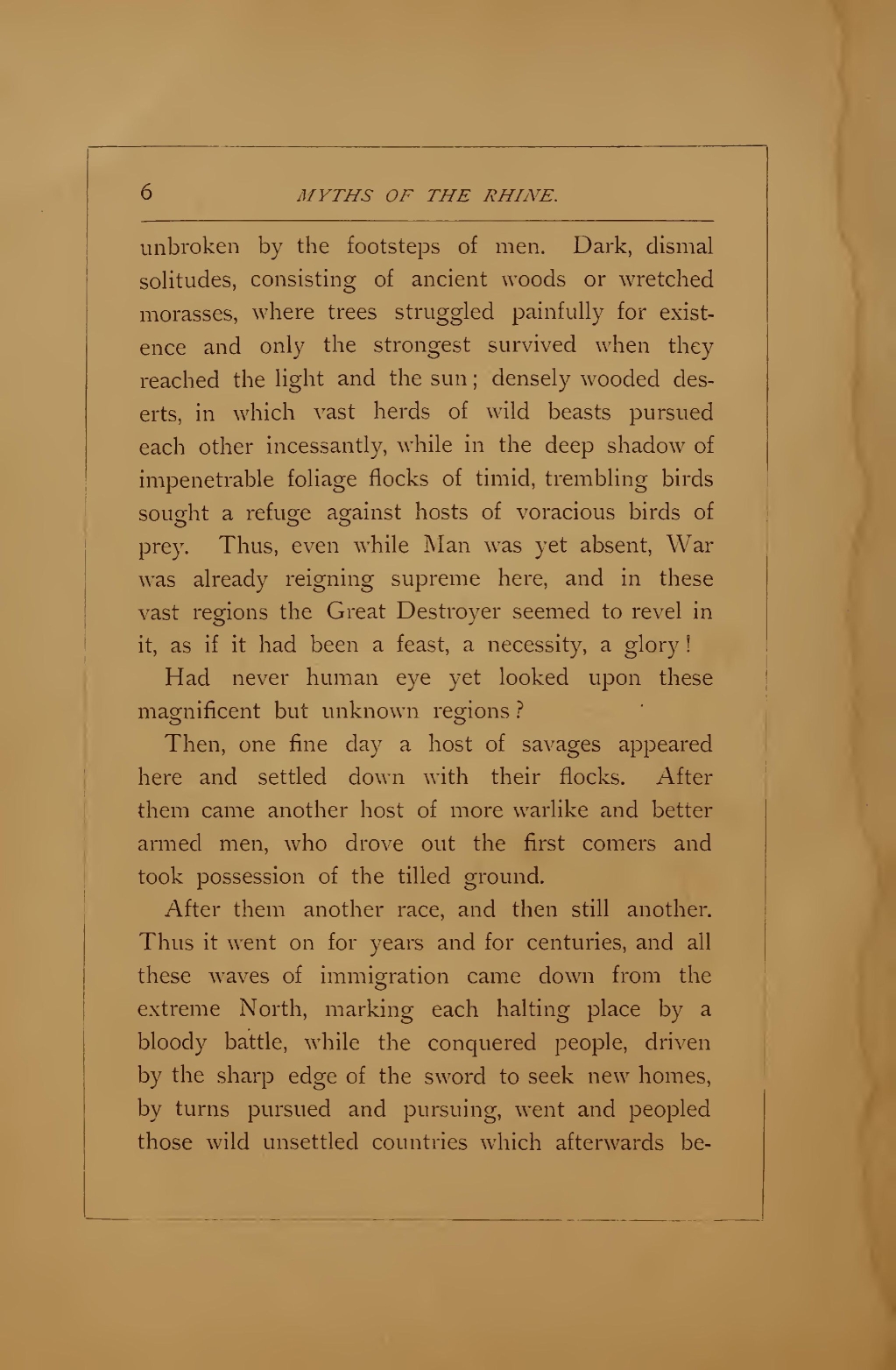 6 MYTHS OF THE RHINE.

unbroken by the footsteps of men. Dark, dismal solitudes, consisting of ancient woods or wretched morasses, where trees struggled painfully for existence and only the strongest survived when they reached the light and the sun; densely wooded deserts, in which vast herds of wild beasts pursued each other incessantly, while in the deep shadow of impenetrable foliage flocks of timid, trembling birds sought a refuge against hosts of voracious birds of prey. Thus, even while Man was yet absent, War was already reigning supreme here, and in these vast regions the Great Destroyer seemed to revel in it, as if it had been a feast, a necessity, a glory!

Had never human eye yet looked upon these magnificent but unknown regions?

Then, one fine day a host of savages appeared here and settled down with their flocks. After them came another host of more warlike and better armed men, who drove out the first comers and took possession of the tilled ground.

After them another race, and then still another. Thus it went on for years and for centuries, and all these waves of immigration came down from the extreme North, marking each halting place by a bloody battle, while the conquered people, driven by the sharp edge of the sword to seek new homes, by turns pursued and pursuing, went and peopled those wild unsettled countries which afterwards be-